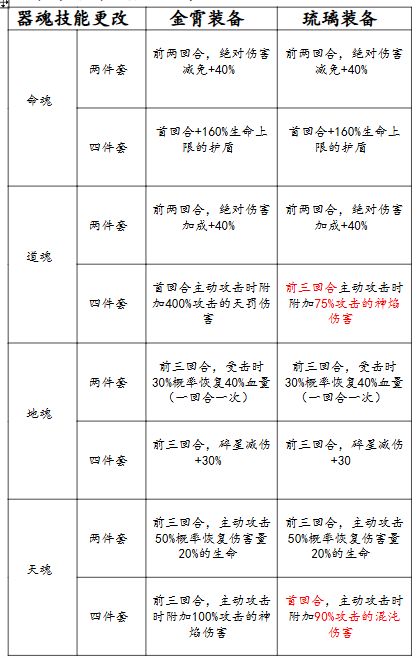 | 器魂技能更改 | | 金霄装备 | 琉璃装备 |
|---|---|---|---|
| 命魂 | 两件套 | 前两回合，绝对伤害减免+40% | 前两回合，绝对伤害减免+40% |
| | 四件套 | 首回合+160%生命上限的护盾 | 首回合+160%生命上限的护盾 |
| 道魂 | 两件套 | 前两回合，绝对伤害加成+40% | 前两回合，绝对伤害加成+40% |
| | 四件套 | 首回合主动攻击时附加400%攻击的天罚伤害 | 前三回合主动攻击时附加75%攻击的神焰伤害 |
| 地魂 | 两件套 | 前三回合，受击时30%概率恢复40%血量（一回合一次） | 前三回合，受击时30%概率恢复40%血量（一回合一次） |
| | 四件套 | 前三回合，碎星减伤+30% | 前三回合，碎星减伤+30 |
| 天魂 | 两件套 | 前三回合，主动攻击50%概率恢复伤害量20%的生命 | 前三回合，主动攻击50%概率恢复伤害量20%的生命 |
| | 四件套 | 前三回合，主动攻击时附加100%攻击的神焰伤害 | 首回合，主动攻击时附加90%攻击的混沌伤害 |